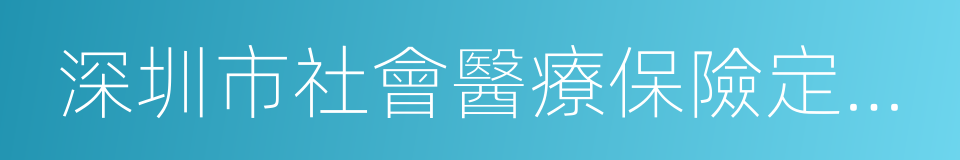 深圳市社會醫療保險定...